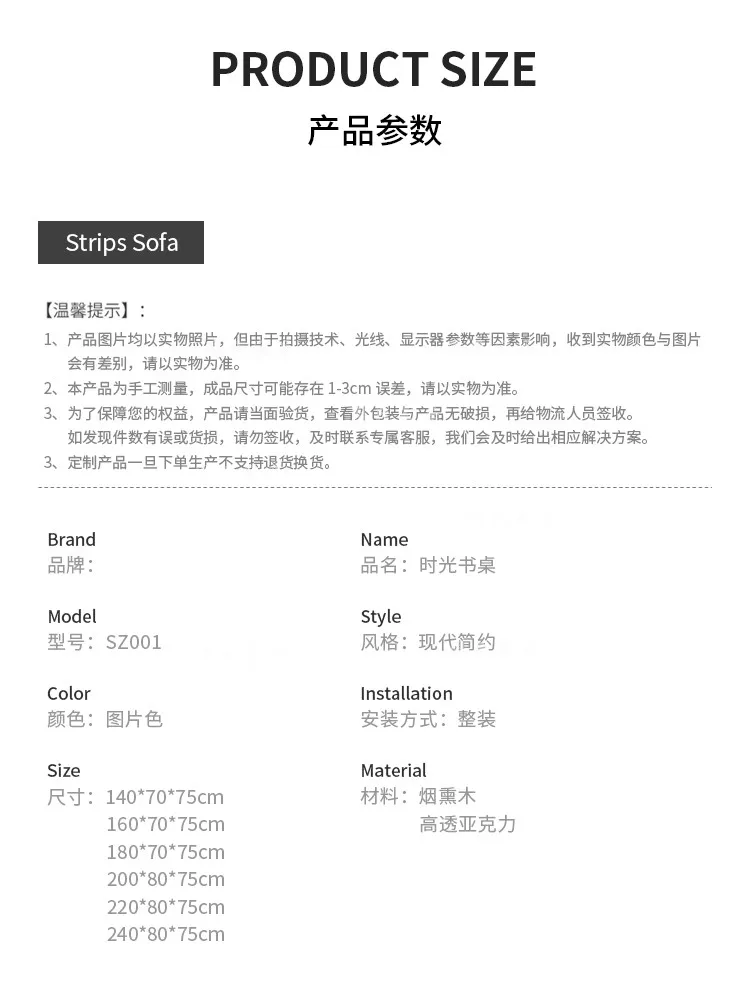 PRODUCT SIZE
产品参数

Strips Sofa

【温馨提示】:
1、产品图片均以实物照片，但由于拍摄技术、光线、显示器参数等因素影响，收到实物颜色与图片会有差别，请以实物为准。
2、本产品为手工测量，成品尺寸可能存在1-3cm误差，请以实物为准。
3、为了保障您的权益，产品请当面验货，查看外包装与产品无破损，再给物流人员签收。如发现件数有误或货损，请勿签收，及时联系专属客服，我们会及时给出相应解决方案。
3、定制产品一旦下单生产不支持退货换货。

Brand
品牌:

Model
型号：SZ001

Color
颜色：图片色

Size
尺寸：140*70*75cm
160*70*75cm
180*70*75cm
200*80*75cm
220*80*75cm
240*80*75cm

Name
品名：时光书桌

Style
风格：现代简约

Installation
安装方式：整装

Material
材料：烟熏木
高透亚克力